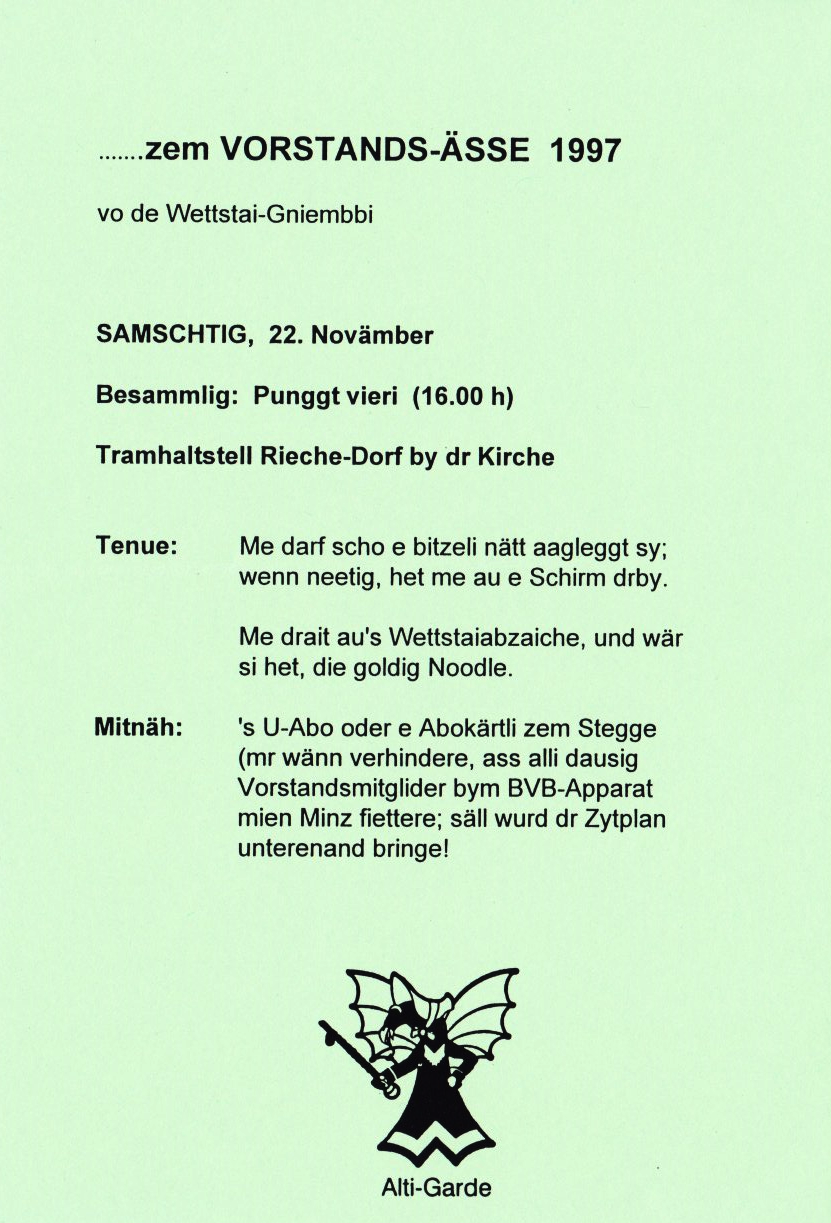 .......zem VORSTANDS-ÄSSE 1997

vo de Wettstai-Gniembbi

SAMSCHTIG, 22. Novämber

Besammlig: Punggt vieri (16.00 h)

Tramhaltstell Rieche-Dorf by dr Kirche

Tenue: Me darf scho e bitzeli nätt aagleggt sy; wenn neetig, het me au e Schirm drby.

Me drait au's Wettstaiabzaiche, und wär si het, die goldig Noodle.

Mitnäh: 's U-Abo oder e Abokärtli zem Stegge (mr wänn verhindere, ass alli dausig Vorstandsmitglider bym BVB-Apparat mien Minz fiettere; säll wurd dr Zytplan unterenand bringe!

Alti-Garde